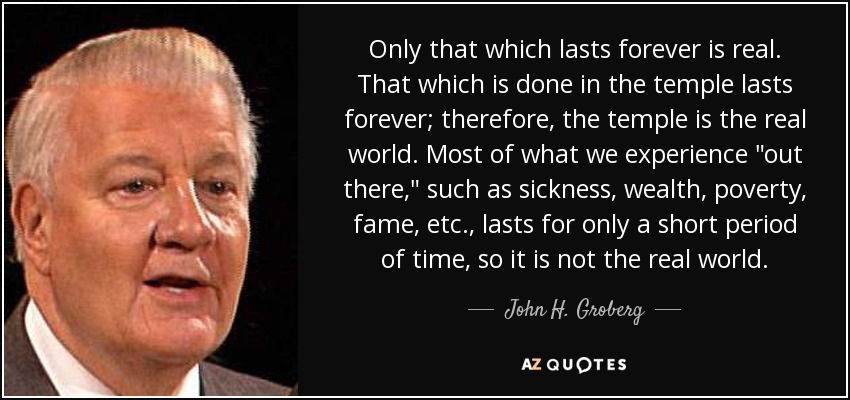 Only that which lasts forever is real. That which is done in the temple lasts forever; therefore, the temple is the real world. Most of what we experience "out there," such as sickness, wealth, poverty, fame, etc., lasts for only a short period of time, so it is not the real world.

— John H. Groberg —

AZ QUOTES